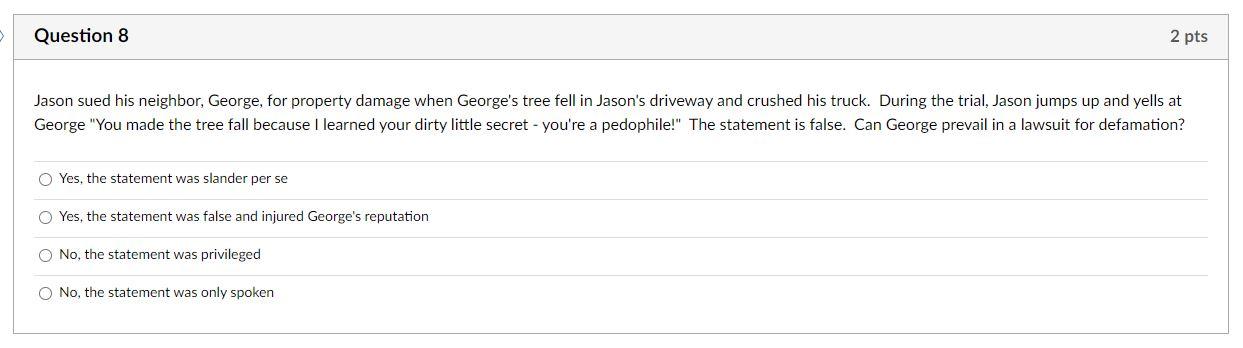 Question 8

2 pts

Jason sued his neighbor, George, for property damage when George's tree fell in Jason's driveway and crushed his truck. During the trial, Jason jumps up and yells at George "You made the tree fall because I learned your dirty little secret - you're a pedophile!" The statement is false. Can George prevail in a lawsuit for defamation?

Yes, the statement was slander per se

Yes, the statement was false and injured George's reputation

No, the statement was privileged

No, the statement was only spoken